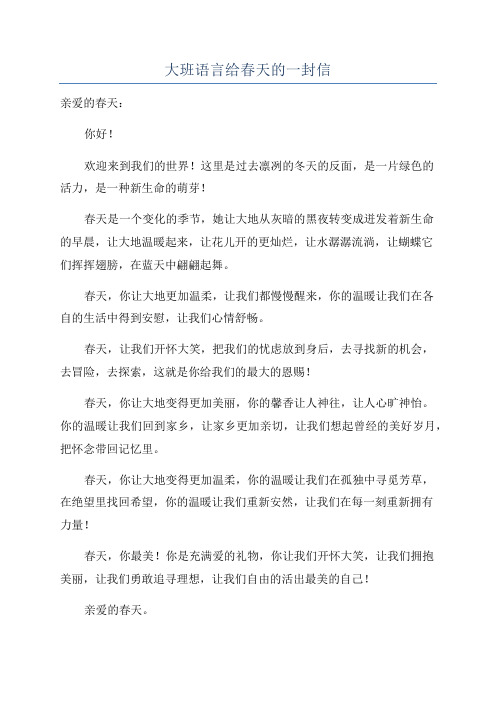 大班语言给春天的一封信

亲爱的春天：

你好！

欢迎来到我们的世界！这里是过去凛冽的冬天的反面，是一片绿色的活力，是一种新生命的萌芽！

春天是一个变化的季节，她让大地从灰暗的黑夜转变成迸发着新生命的早晨，让大地温暖起来，让花儿开的更灿烂，让水潺潺流淌，让蝴蝶它们挥挥翅膀，在蓝天中翩翩起舞。

春天，你让大地更加温柔，让我们都慢慢醒来，你的温暖让我们在各自的生活中得到安慰，让我们心情舒畅。

春天，让我们开怀大笑，把我们的忧虑放到身后，去寻找新的机会，去冒险，去探索，这就是你给我们的最大的恩赐！

春天，你让大地变得更加美丽，你的馨香让人神往，让人心旷神怡。你的温暖让我们回到家乡，让家乡更加亲切，让我们想起曾经的美好岁月，把怀念带回记忆里。

春天，你让大地变得更加温柔，你的温暖让我们在孤独中寻觅芳草，在绝望里找回希望，你的温暖让我们重新安然，让我们在每一刻重新拥有力量！

春天，你最美！你是充满爱的礼物，你让我们开怀大笑，让我们拥抱美丽，让我们勇敢追寻理想，让我们自由的活出最美的自己！

亲爱的春天。